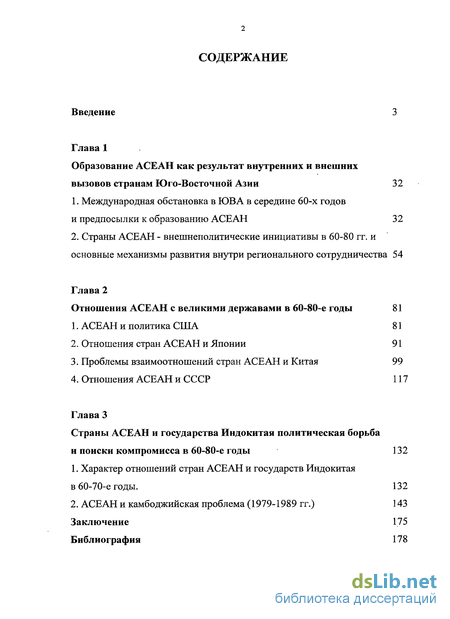 2

СОДЕРЖАНИЕ

Введение 3

Глава 1
Образование АСЕАН как результат внутренних и внешних вызовов странам Юго-Восточной Азии 32
1. Международная обстановка в ЮВА в середине 60-х годов и предпосылки к образованию АСЕАН 32
2. Страны АСЕАН - внешнеполитические инициативы в 60-80 гг. и основные механизмы развития внутри регионального сотрудничества 54

Глава 2
Отношения АСЕАН с великими державами в 60-80-е годы 81
1. АСЕАН и политика США 81
2. Отношения стран АСЕАН и Японии 91
3. Проблемы взаимоотношений стран АСЕАН и Китая 99
4. Отношения АСЕАН и СССР 117

Глава 3
Страны АСЕАН и государства Индокитая политическая борьба и поиски компромисса в 60-80-е годы 132
1. Характер отношений стран АСЕАН и государств Индокитая в 60-70-е годы. 132
2. АСЕАН и камбоджийская проблема (1979-1989 гг.) 143
Заключение 175
Библиография 178

dsLib.net
библиотека диссертаций